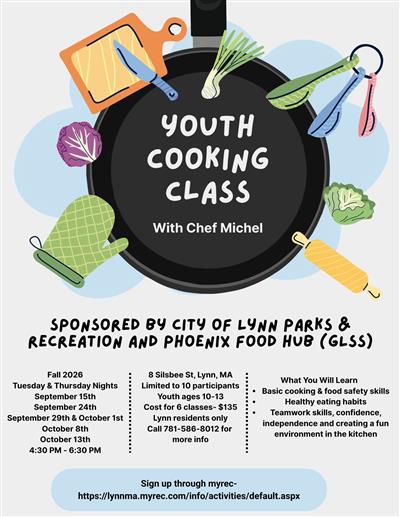 YOUTH COOKING CLASS

With Chef Michel

SPONSORED BY CITY OF LYNN PARKS & RECREATION AND PHOENIX FOOD HUB (GLSS)

Fall 2026
Tuesday & Thursday Nights
September 15th
September 24th
September 29th & October 1st
October 8th
October 13th
4:30 PM - 6:30 PM

8 Silsbee St, Lynn, MA
Limited to 10 participants
Youth ages 10-13
Cost for 6 classes- $135
Lynn residents only
Call 781-586-8012 for more info

What You Will Learn
• Basic cooking & food safety skills
• Healthy eating habits
• Teamwork skills, confidence, independence and creating a fun environment in the kitchen

Sign up through myrec- https://lynnma.myrec.com/info/activities/default.aspx